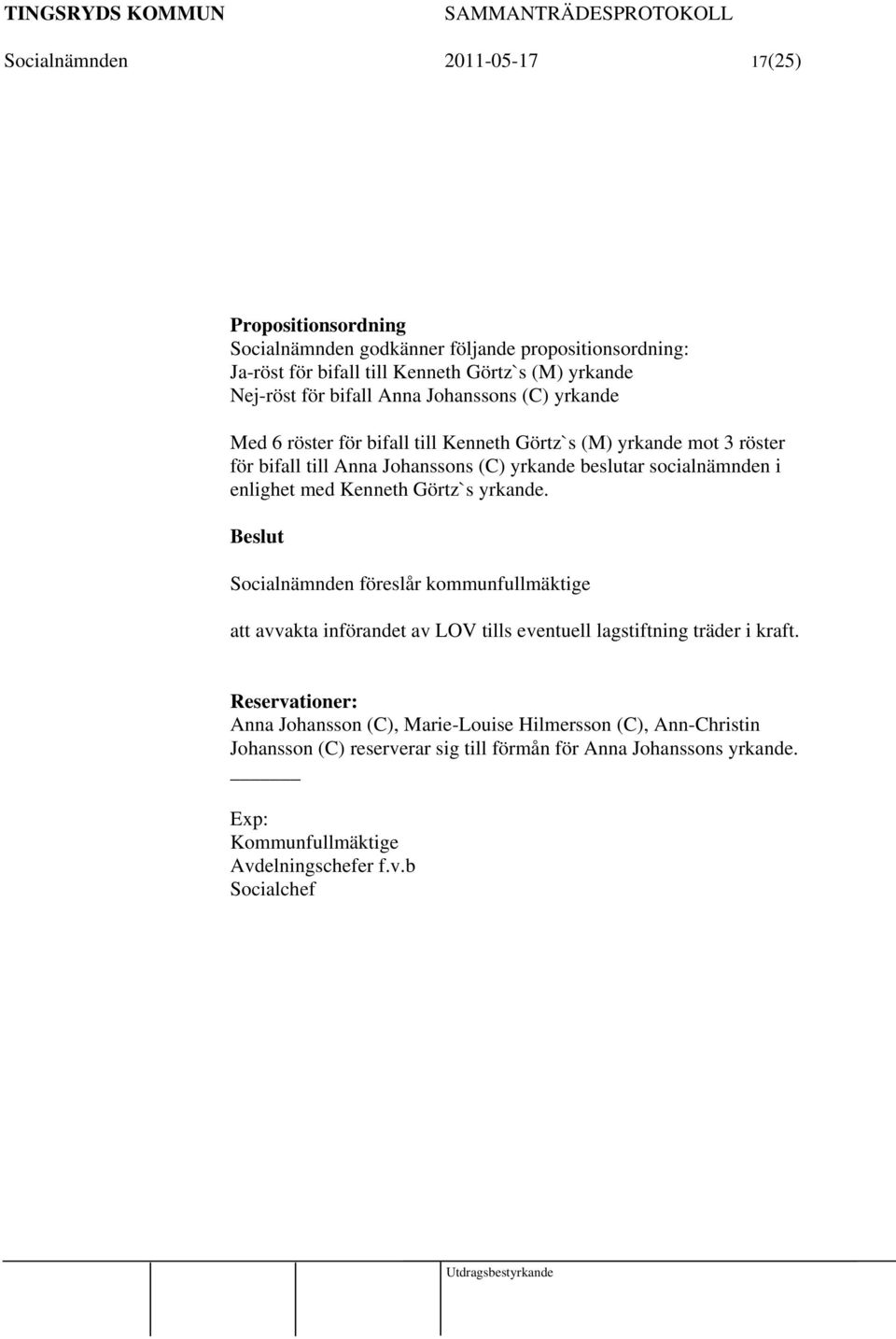 TINGSRYDS KOMMUN SAMMANTRÄDESPROTOKOLL
Socialnämnden 2011-05-17 17(25)

Propositionsordning
Socialnämnden godkänner följande propositionsordning:
Ja-röst för bifall till Kenneth Görtz`s (M) yrkande
Nej-röst för bifall Anna Johanssons (C) yrkande

Med 6 röster för bifall till Kenneth Görtz`s (M) yrkande mot 3 röster för bifall till Anna Johanssons (C) yrkande beslutar socialnämnden i enlighet med Kenneth Görtz`s yrkande.

Beslut

Socialnämnden föreslår kommunfullmäktige

att avvakta införandet av LOV tills eventuell lagstiftning träder i kraft.

Reservationer:
Anna Johansson (C), Marie-Louise Hilmersson (C), Ann-Christin Johansson (C) reserverar sig till förmån för Anna Johanssons yrkande.

Exp:
Kommunfullmäktige
Avdelningschefer f.v.b
Socialchef

Utdragsbestyrkande